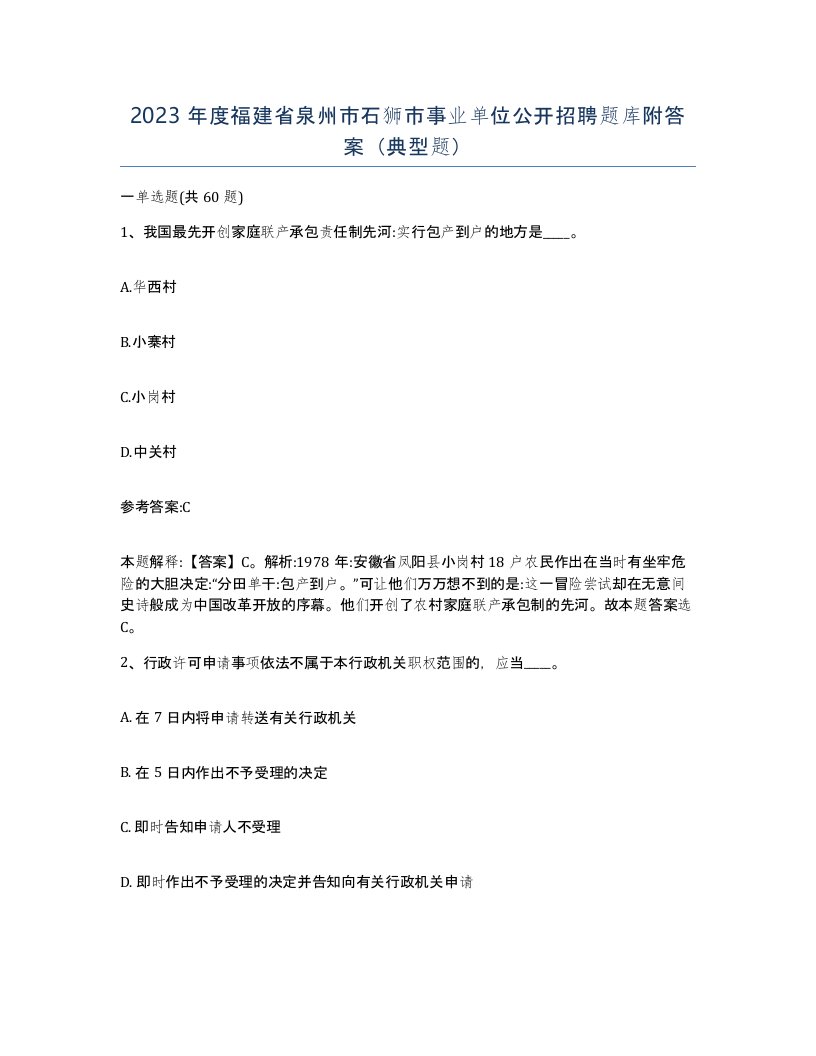 2023 年度福建省泉州市石狮市事业单位公开招聘题库附答案（典型题）

一单选题(共 60 题)

1、我国最先开创家庭联产承包责任制先河:实行包产到户的地方是____。

A.华西村

B.小寨村

C.小岗村

D.中关村

参考答案:C

本题解释:【答案】C。解析:1978 年:安徽省凤阳县小岗村 18 户农民作出在当时有坐牢危险的大胆决定:“分田单干:包产到户。”可让他们万万想不到的是:这一冒险尝试却在无意间史诗般成为中国改革开放的序幕。他们开创了农村家庭联产承包制的先河。故本题答案选 C。

2、行政许可申请事项依法不属于本行政机关职权范围的，应当____。

A. 在 7 日内将申请转送有关行政机关

B. 在 5 日内作出不予受理的决定

C. 即时告知申请人不受理

D. 即时作出不予受理的决定并告知向有关行政机关申请